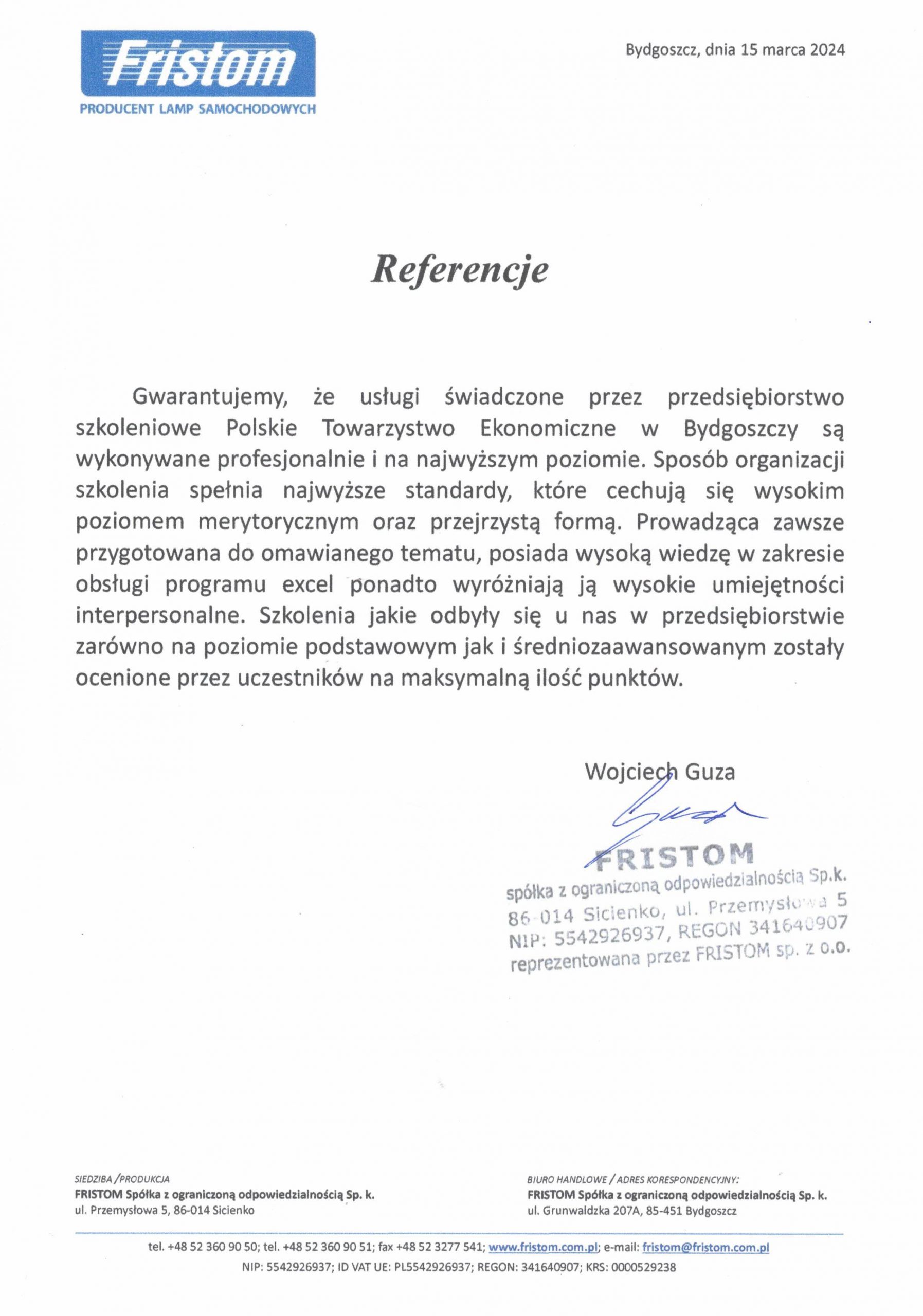 Fristom
PRODUCENT LAMP SAMOCHODOWYCH

Bydgoszcz, dnia 15 marca 2024

Referencje

Gwarantujemy, że usługi świadczone przez przedsiębiorstwo szkoleniowe Polskie Towarzystwo Ekonomiczne w Bydgoszczy są wykonywane profesjonalnie i na najwyższym poziomie. Sposób organizacji szkolenia spełnia najwyższe standardy, które cechują się wysokim poziomem merytorycznym oraz przejrzystą formą. Prowadząca zawsze przygotowana do omawianego tematu, posiada wysoką wiedzę w zakresie obsługi programu excel ponadto wyróżniają ją wysokie umiejętności interpersonalne. Szkolenia jakie odbyły się u nas w przedsiębiorstwie zarówno na poziomie podstawowym jak i średniozaawansowanym zostały ocenione przez uczestników na maksymalną ilość punktów.

Wojciech Guza

FRISTOM
spółka z ograniczoną odpowiedzialnością Sp.k.
86-014 Sicienko, ul. Przemysłowa 5
NIP: 5542926937, REGON 341640907
reprezentowana przez FRISTOM sp. z o.o.

SIEDZIBA /PRODUKCJA
FRISTOM Spółka z ograniczoną odpowiedzialnością Sp. k.
ul. Przemysłowa 5, 86-014 Sicienko

BIURO HANDLOWE / ADRES KORESPONDENCYJNY:
FRISTOM Spółka z ograniczoną odpowiedzialnością Sp. k.
ul. Grunwaldzka 207A, 85-451 Bydgoszcz

tel. +48 52 360 90 50; tel. +48 52 360 90 51; fax +48 52 3277 541; www.fristom.com.pl; e-mail: fristom@fristom.com.pl
NIP: 5542926937; ID VAT UE: PL5542926937; REGON: 341640907; KRS: 0000529238